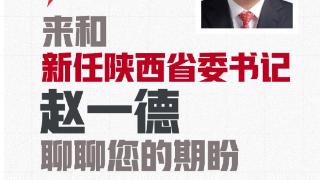 来和
新任陕西省委书记
赵一德
聊聊您的期盼